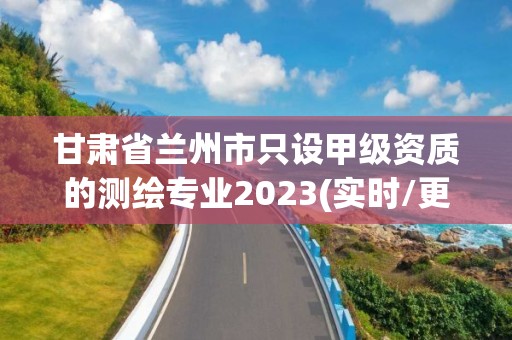 甘肃省兰州市只设甲级资质的测绘专业2023(实时/更